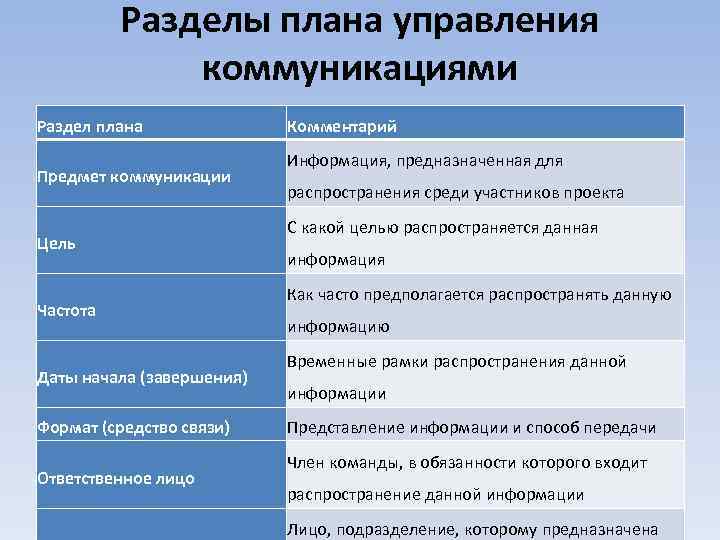 Разделы плана управления коммуникациями

| Раздел плана | Комментарий |
|---|---|
| Предмет коммуникации | Информация, предназначенная для распространения среди участников проекта |
| Цель | С какой целью распространяется данная информация |
| Частота | Как часто предполагается распространять данную информацию |
| Даты начала (завершения) | Временные рамки распространения данной информации |
| Формат (средство связи) | Представление информации и способ передачи |
| Ответственное лицо | Член команды, в обязанности которого входит распространение данной информации |
| | Лицо, подразделение, которому предназначена |